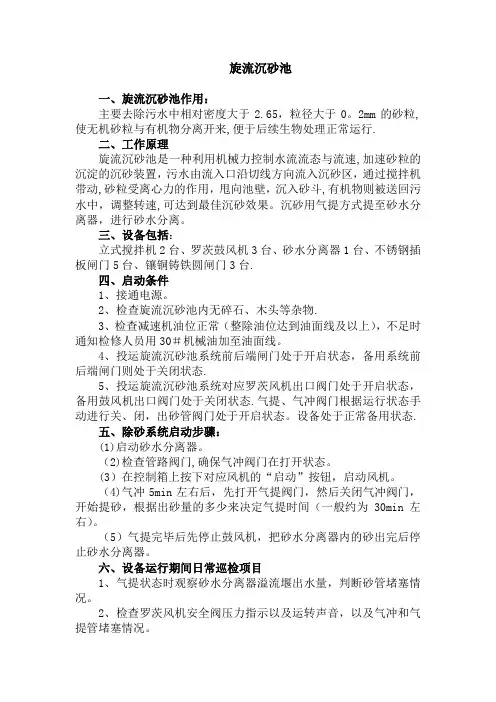 旋流沉砂池

一、旋流沉砂池作用：

主要去除污水中相对密度大于 2.65，粒径大于 0。2mm 的砂粒，使无机砂粒与有机物分离开来，便于后续生物处理正常运行.

二、工作原理

旋流沉砂池是一种利用机械力控制水流流态与流速，加速砂粒的沉淀的沉砂装置，污水由流入口沿切线方向流入沉砂区，通过搅拌机带动，砂粒受离心力的作用，甩向池壁，沉入砂斗，有机物则被送回污水中，调整转速，可达到最佳沉砂效果。沉砂用气提方式提至砂水分离器，进行砂水分离。

三、设备包括：

立式搅拌机 2 台、罗茨鼓风机 3 台、砂水分离器 1 台、不锈钢插板闸门 5 台、镶铜铸铁圆闸门 3 台.

四、启动条件

1、接通电源。

2、检查旋流沉砂池内无碎石、木头等杂物.

3、检查减速机油位正常（整除油位达到油面线及以上），不足时通知检修人员用 30＃机械油加至油面线。

4、投运旋流沉砂池系统前后端闸门处于开启状态，备用系统前后端闸门则处于关闭状态.

5、投运旋流沉砂池系统对应罗茨风机出口阀门处于开启状态，备用鼓风机出口阀门处于关闭状态.气提、气冲阀门根据运行状态手动进行关、闭，出砂管阀门处于开启状态。设备处于正常备用状态.

五、除砂系统启动步骤：

(1)启动砂水分离器。

(2)检查管路阀门,确保气冲阀门在打开状态。

(3）在控制箱上按下对应风机的“启动”按钮，启动风机。

(4)气冲 5min 左右后，先打开气提阀门，然后关闭气冲阀门，开始提砂，根据出砂量的多少来决定气提时间（一般约为 30min 左右)。

(5）气提完毕后先停止鼓风机，把砂水分离器内的砂出完后停止砂水分离器。

六、设备运行期间日常巡检项目

1、气提状态时观察砂水分离器溢流堰出水量，判断砂管堵塞情况。

2、检查罗茨风机安全阀压力指示以及运转声音，以及气冲和气提管堵塞情况。